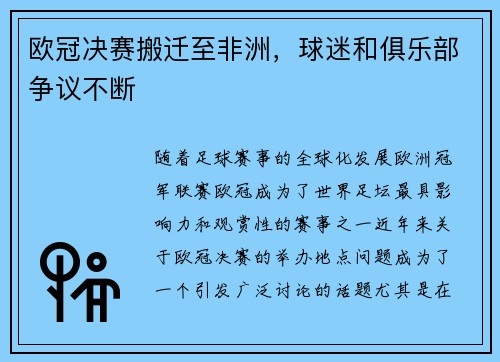 欧冠决赛搬迁至非洲，球迷和俱乐部争议不断

随着足球赛事的全球化发展欧洲冠军联赛欧冠成为了世界足坛最具影响力和观赏性的赛事之一近年来关于欧冠决赛的举办地点问题成为了一个引发广泛讨论的话题尤其是在